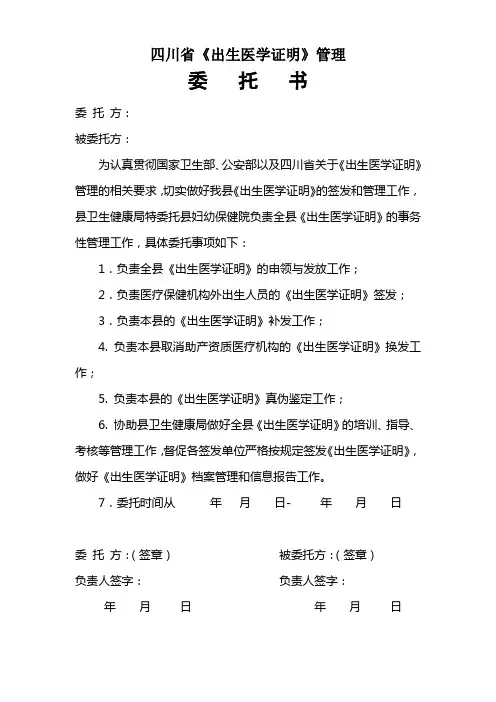 四川省《出生医学证明》管理

委　托　书

委 托 方：

被委托方：

为认真贯彻国家卫生部、公安部以及四川省关于《出生医学证明》管理的相关要求，切实做好我县《出生医学证明》的签发和管理工作，县卫生健康局特委托县妇幼保健院负责全县《出生医学证明》的事务性管理工作，具体委托事项如下：

1．负责全县《出生医学证明》的申领与发放工作；

2．负责医疗保健机构外出生人员的《出生医学证明》签发；

3．负责本县的《出生医学证明》补发工作；

4. 负责本县取消助产资质医疗机构的《出生医学证明》换发工作；

5. 负责本县的《出生医学证明》真伪鉴定工作；

6. 协助县卫生健康局做好全县《出生医学证明》的培训、指导、考核等管理工作，督促各签发单位严格按规定签发《出生医学证明》，做好《出生医学证明》档案管理和信息报告工作。

7．委托时间从　　年　　月　　日-　　年　　月　　日

委 托 方：（签章）

负责人签字：

年　　月　　日

被委托方：（签章）

负责人签字：

年　　月　　日